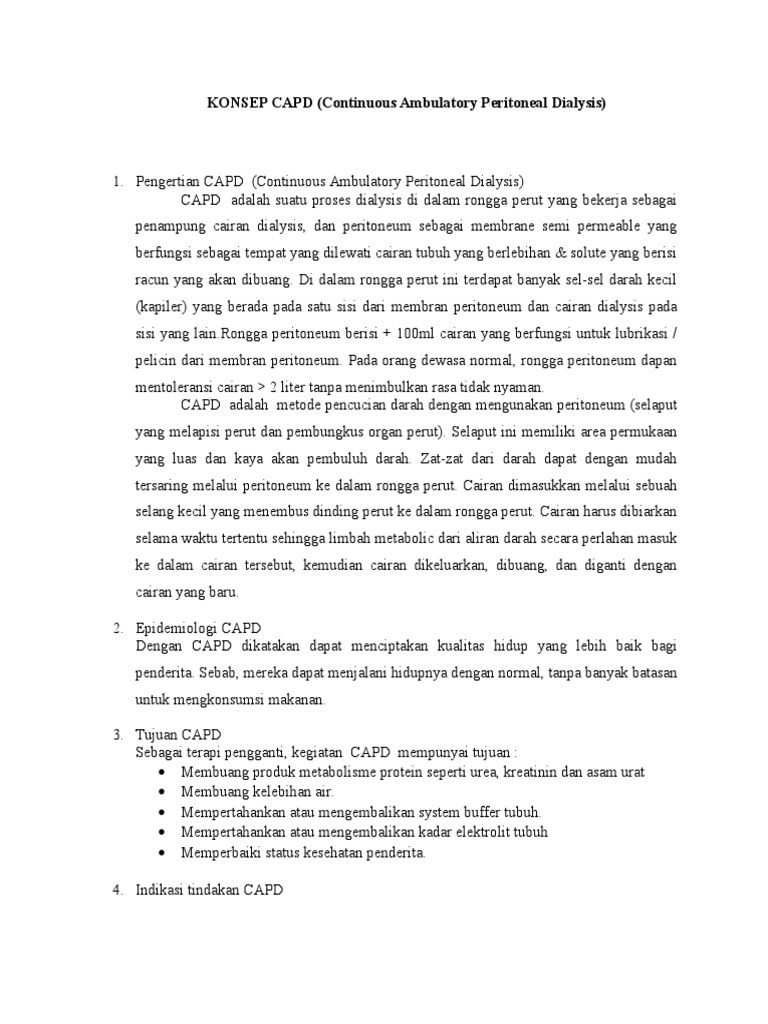 KONSEP CAPD (Continuous Ambulatory Peritoneal Dialysis)

1. Pengertian CAPD (Continuous Ambulatory Peritoneal Dialysis)

CAPD adalah suatu proses dialysis di dalam rongga perut yang bekerja sebagai penampung cairan dialysis, dan peritoneum sebagai membrane semi permeable yang berfungsi sebagai tempat yang dilewati cairan tubuh yang berlebihan & solute yang berisi racun yang akan dibuang. Di dalam rongga perut ini terdapat banyak sel-sel darah kecil (kapiler) yang berada pada satu sisi dari membran peritoneum dan cairan dialysis pada sisi yang lain.Rongga peritoneum berisi + 100ml cairan yang berfungsi untuk lubrikasi / pelicin dari membran peritoneum. Pada orang dewasa normal, rongga peritoneum dapan mentoleransi cairan > 2 liter tanpa menimbulkan rasa tidak nyaman.

CAPD adalah metode pencucian darah dengan mengunakan peritoneum (selaput yang melapisi perut dan pembungkus organ perut). Selaput ini memiliki area permukaan yang luas dan kaya akan pembuluh darah. Zat-zat dari darah dapat dengan mudah tersaring melalui peritoneum ke dalam rongga perut. Cairan dimasukkan melalui sebuah selang kecil yang menembus dinding perut ke dalam rongga perut. Cairan harus dibiarkan selama waktu tertentu sehingga limbah metabolic dari aliran darah secara perlahan masuk ke dalam cairan tersebut, kemudian cairan dikeluarkan, dibuang, dan diganti dengan cairan yang baru.

2. Epidemiologi CAPD
Dengan CAPD dikatakan dapat menciptakan kualitas hidup yang lebih baik bagi penderita. Sebab, mereka dapat menjalani hidupnya dengan normal, tanpa banyak batasan untuk mengkonsumsi makanan.

3. Tujuan CAPD
Sebagai terapi pengganti, kegiatan CAPD mempunyai tujuan :
• Membuang produk metabolisme protein seperti urea, kreatinin dan asam urat
• Membuang kelebihan air.
• Mempertahankan atau mengembalikan system buffer tubuh.
• Mempertahankan atau mengembalikan kadar elektrolit tubuh
• Memperbaiki status kesehatan penderita.

4. Indikasi tindakan CAPD